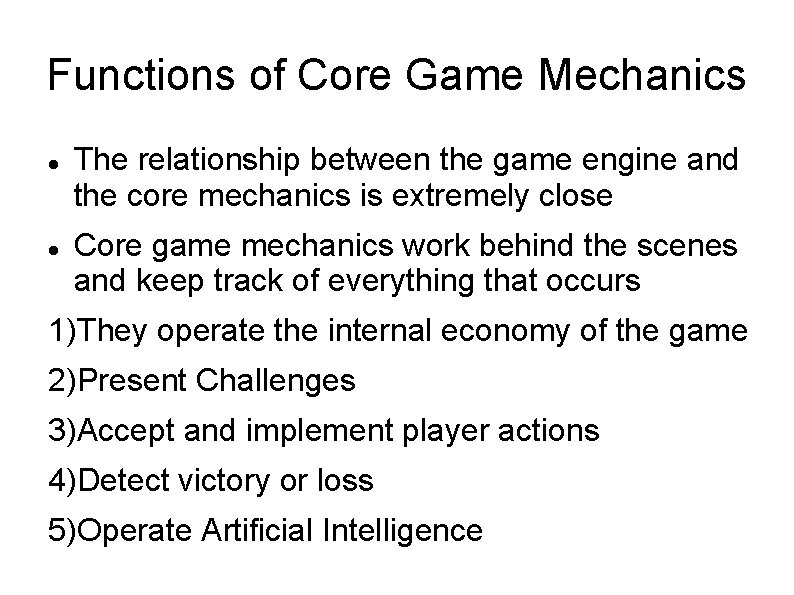 Functions of Core Game Mechanics

• The relationship between the game engine and the core mechanics is extremely close

• Core game mechanics work behind the scenes and keep track of everything that occurs

1)They operate the internal economy of the game

2)Present Challenges

3)Accept and implement player actions

4)Detect victory or loss

5)Operate Artificial Intelligence